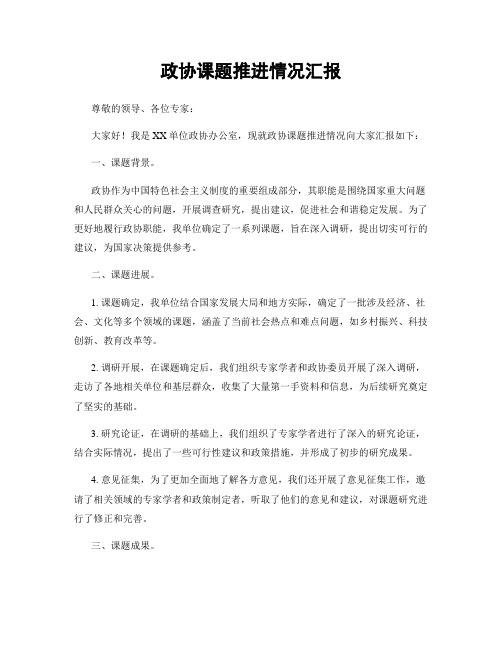 政协课题推进情况汇报

尊敬的领导、各位专家：

大家好！我是XX单位政协办公室，现就政协课题推进情况向大家汇报如下：

一、课题背景。

政协作为中国特色社会主义制度的重要组成部分，其职能是围绕国家重大问题和人民群众关心的问题，开展调查研究，提出建议，促进社会和谐稳定发展。为了更好地履行政协职能，我单位确定了一系列课题，旨在深入调研，提出切实可行的建议，为国家决策提供参考。

二、课题进展。

1. 课题确定，我单位结合国家发展大局和地方实际，确定了一批涉及经济、社会、文化等多个领域的课题，涵盖了当前社会热点和难点问题，如乡村振兴、科技创新、教育改革等。

2. 调研开展，在课题确定后，我们组织专家学者和政协委员开展了深入调研，走访了各地相关单位和基层群众，收集了大量第一手资料和信息，为后续研究奠定了坚实的基础。

3. 研究论证，在调研的基础上，我们组织了专家学者进行了深入的研究论证，结合实际情况，提出了一些可行性建议和政策措施，并形成了初步的研究成果。

4. 意见征集，为了更加全面地了解各方意见，我们还开展了意见征集工作，邀请了相关领域的专家学者和政策制定者，听取了他们的意见和建议，对课题研究进行了修正和完善。

三、课题成果。